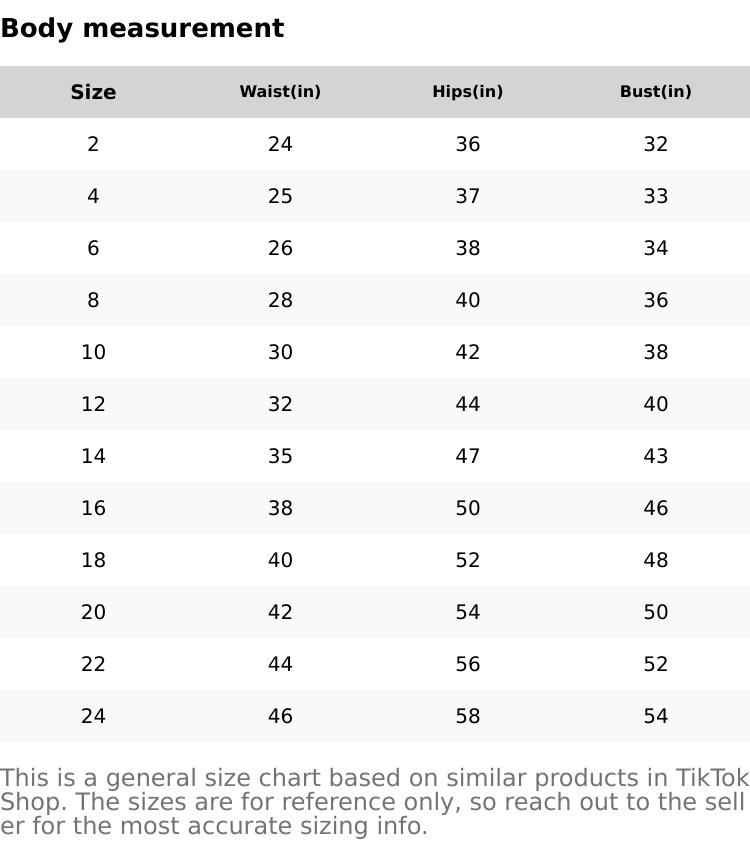 Body measurement

| Size | Waist(in) | Hips(in) | Bust(in) |
|---|---|---|---|
| 2 | 24 | 36 | 32 |
| 4 | 25 | 37 | 33 |
| 6 | 26 | 38 | 34 |
| 8 | 28 | 40 | 36 |
| 10 | 30 | 42 | 38 |
| 12 | 32 | 44 | 40 |
| 14 | 35 | 47 | 43 |
| 16 | 38 | 50 | 46 |
| 18 | 40 | 52 | 48 |
| 20 | 42 | 54 | 50 |
| 22 | 44 | 56 | 52 |
| 24 | 46 | 58 | 54 |

This is a general size chart based on similar products in TikTok Shop. The sizes are for reference only, so reach out to the seller for the most accurate sizing info.